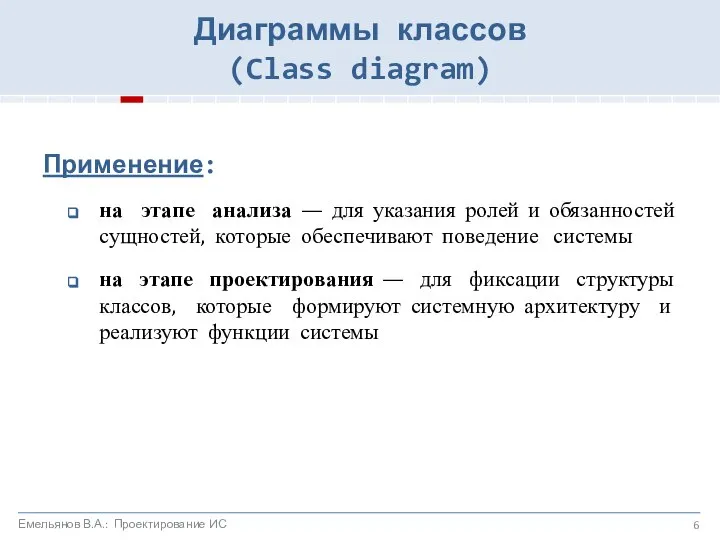 Диаграммы классов
(Class diagram)

Применение:

на этапе анализа — для указания ролей и обязанностей сущностей, которые обеспечивают поведение системы

на этапе проектирования — для фиксации структуры классов, которые формируют системную архитектуру и реализуют функции системы

Емельянов В.А.: Проектирование ИС

6